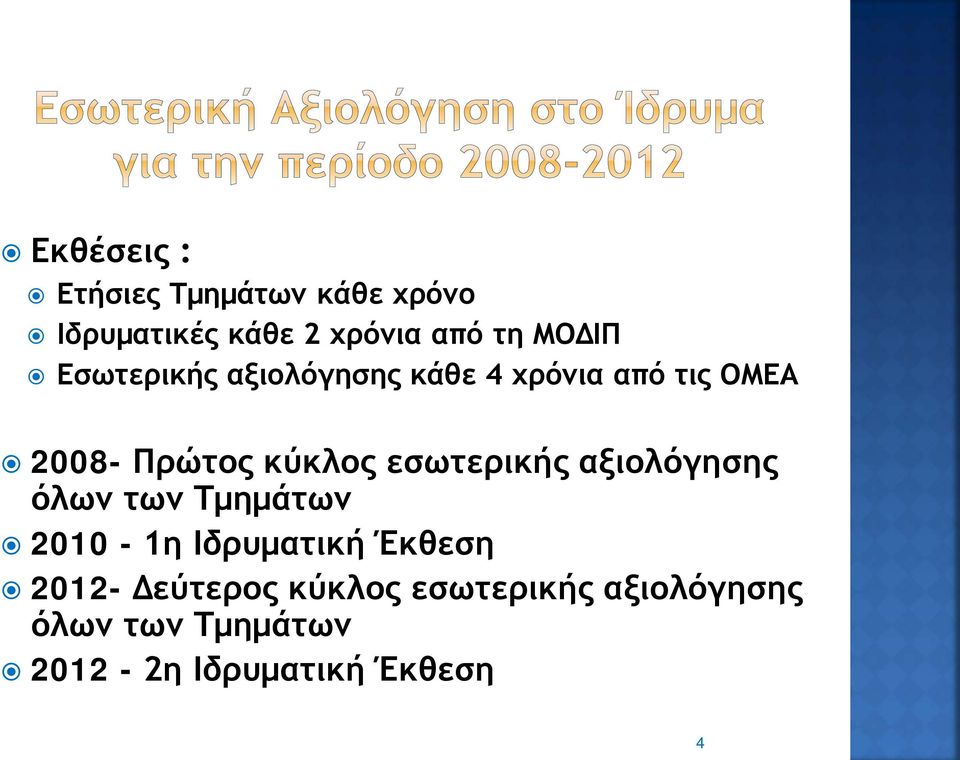 Εσωτερική Αξιολόγηση στο Ίδρυμα για την περίοδο 2008-2012

Εκθέσεις :

Ετήσιες Τμημάτων κάθε χρόνο

Ιδρυματικές κάθε 2 χρόνια από τη ΜΟΔΙΠ

Εσωτερικής αξιολόγησης κάθε 4 χρόνια από τις ΟΜΕΑ

2008- Πρώτος κύκλος εσωτερικής αξιολόγησης όλων των Τμημάτων

2010 - 1η Ιδρυματική Έκθεση

2012- Δεύτερος κύκλος εσωτερικής αξιολόγησης όλων των Τμημάτων

2012 - 2η Ιδρυματική Έκθεση

4